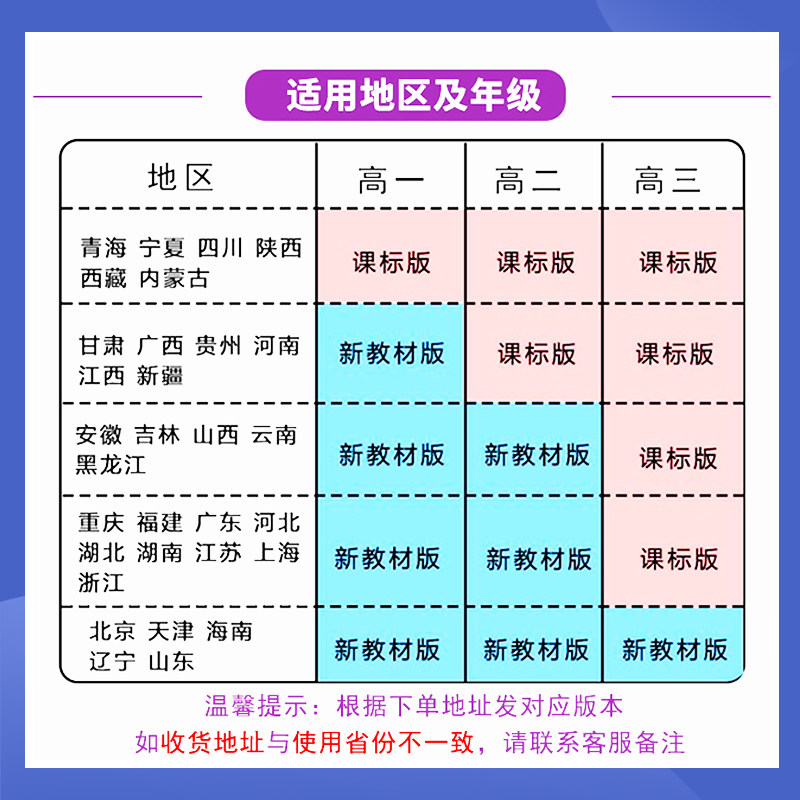 适用地区及年级

| 地区 | 高一 | 高二 | 高三 |
|---|---|---|---|
| 青海 宁夏 四川 陕西 西藏 内蒙古 | 课标版 | 课标版 | 课标版 |
| 甘肃 广西 贵州 河南 江西 新疆 | 新教材版 | 课标版 | 课标版 |
| 安徽 吉林 山西 云南 黑龙江 | 新教材版 | 新教材版 | 课标版 |
| 重庆 福建 广东 河北 湖北 湖南 江苏 上海 浙江 | 新教材版 | 新教材版 | 课标版 |
| 北京 天津 海南 辽宁 山东 | 新教材版 | 新教材版 | 新教材版 |

温馨提示：根据下单地址发对应版本
如收货地址与使用省份不一致，请联系客服备注